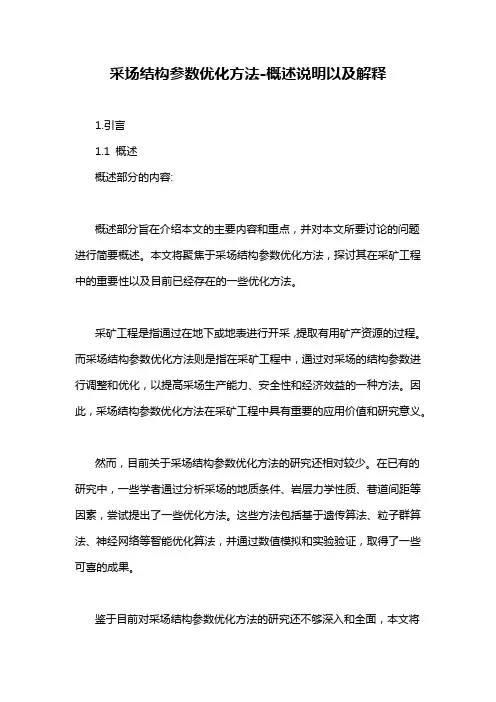 采场结构参数优化方法-概述说明以及解释

1.引言

1.1 概述

概述部分的内容:

概述部分旨在介绍本文的主要内容和重点，并对本文所要讨论的问题进行简要概述。本文将聚焦于采场结构参数优化方法，探讨其在采矿工程中的重要性以及目前已经存在的一些优化方法。

采矿工程是指通过在地下或地表进行开采，提取有用矿产资源的过程。而采场结构参数优化方法则是指在采矿工程中，通过对采场的结构参数进行调整和优化，以提高采场生产能力、安全性和经济效益的一种方法。因此，采场结构参数优化方法在采矿工程中具有重要的应用价值和研究意义。

然而，目前关于采场结构参数优化方法的研究还相对较少。在已有的研究中，一些学者通过分析采场的地质条件、岩层力学性质、巷道间距等因素，尝试提出了一些优化方法。这些方法包括基于遗传算法、粒子群算法、神经网络等智能优化算法，并通过数值模拟和实验验证，取得了一些可喜的成果。

鉴于目前对采场结构参数优化方法的研究还不够深入和全面，本文将